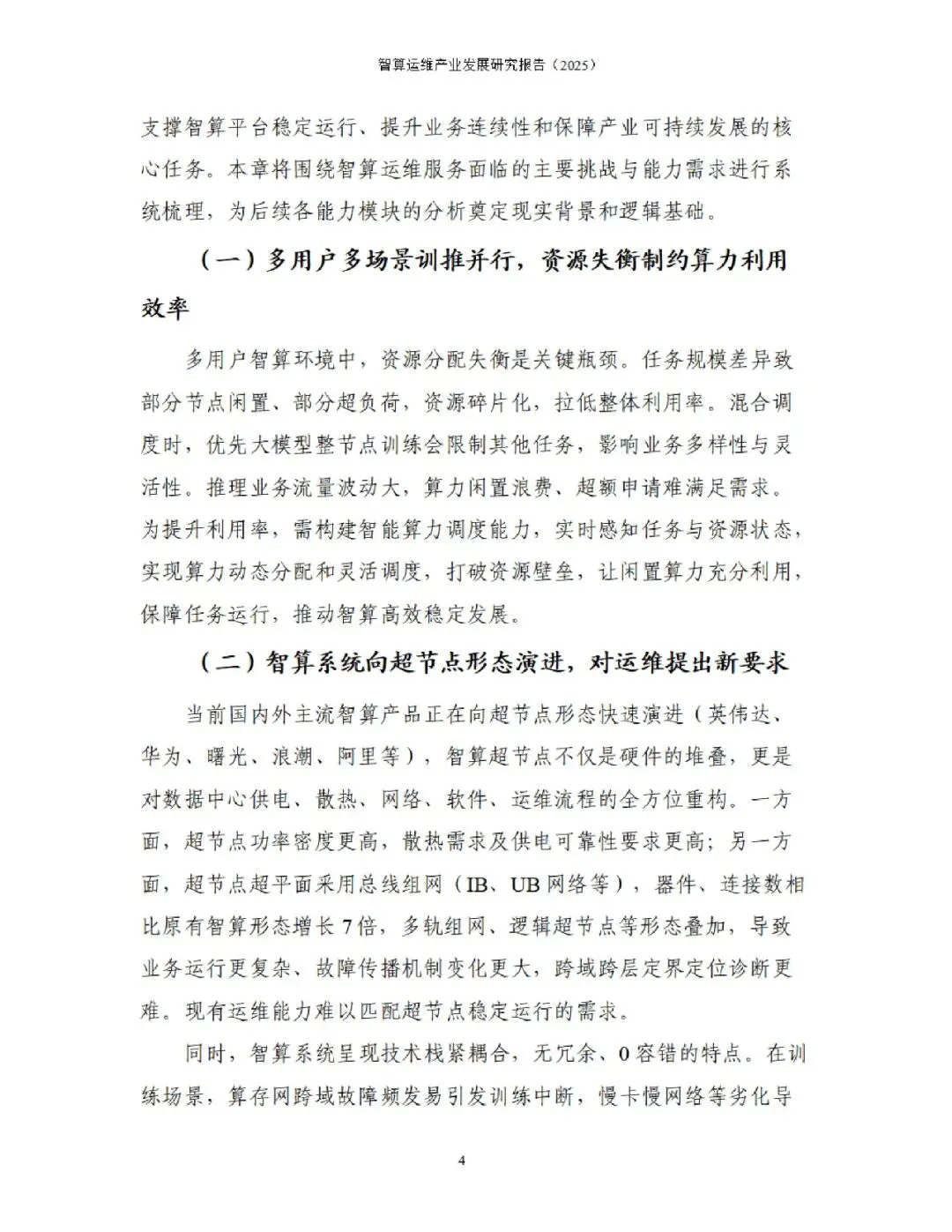 智算运维产业发展研究报告（2025）

支撑智算平台稳定运行、提升业务连续性和保障产业可持续发展的核心任务。本章将围绕智算运维服务面临的主要挑战与能力需求进行系统梳理，为后续各能力模块的分析奠定现实背景和逻辑基础。

（一）多用户多场景训推并行，资源失衡制约算力利用效率

多用户智算环境中，资源分配失衡是关键瓶颈。任务规模差异致部分节点闲置、部分超负荷，资源碎片化，拉低整体利用率。混合调度时，优先大模型整节点训练会限制其他任务，影响业务多样性与灵活性。推理业务流量波动大，算力闲置浪费、超额申请难满足需求。为提升利用率，需构建智能算力调度能力，实时感知任务与资源状态，实现算力动态分配和灵活调度，打破资源壁垒，让闲置算力充分利用，保障任务运行，推动智算高效稳定发展。

（二）智算系统向超节点形态演进，对运维提出新要求

当前国内外主流智算产品正在向超节点形态快速演进（英伟达、华为、曙光、浪潮、阿里等），智算超节点不仅是硬件的堆叠，更是对数据中心供电、散热、网络、软件、运维流程的全方位重构。一方面，超节点功率密度更高，散热需求及供电可靠性要求更高；另一方面，超节点超平面采用总线组网（IB、UB 网络等），器件、连接数相比原有智算形态增长 7 倍，多轨组网、逻辑超节点等形态叠加，导致业务运行更复杂、故障传播机制变化更大，跨域跨层定界定位诊断更难。现有运维能力难以匹配超节点稳定运行的需求。

同时，智算系统呈现技术栈紧耦合，无冗余、0 容错的特点。在训练场景，算存网跨域故障频发易引发训练中断，慢卡慢网络等劣化导

4